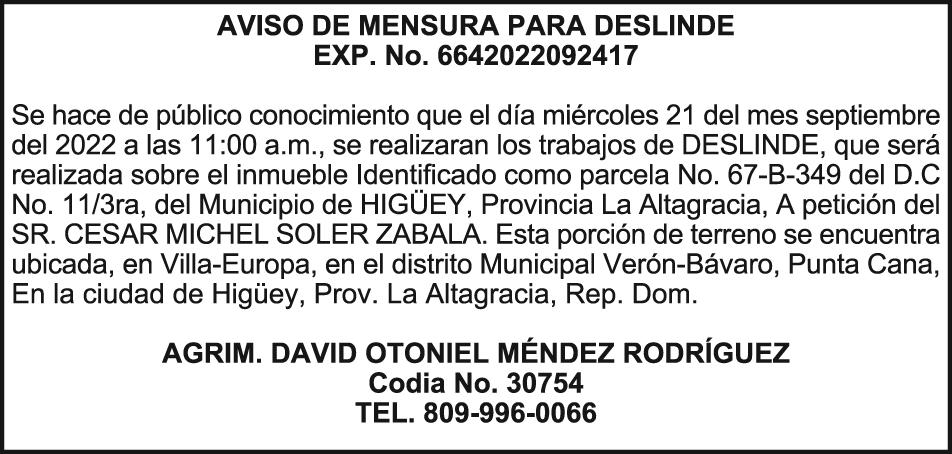 AVISO DE MENSURA PARA DESLINDE
EXP. No. 6642022092417

Se hace de público conocimiento que el día miércoles 21 del mes septiembre del 2022 a las 11:00 a.m., se realizaran los trabajos de DESLINDE, que será realizada sobre el inmueble Identificado como parcela No. 67-B-349 del D.C No. 11/3ra, del Municipio de HIGÜEY, Provincia La Altagracia, A petición del SR. CESAR MICHEL SOLER ZABALA. Esta porción de terreno se encuentra ubicada, en Villa-Europa, en el distrito Municipal Verón-Bávaro, Punta Cana, En la ciudad de Higüey, Prov. La Altagracia, Rep. Dom.

AGRIM. DAVID OTONIEL MÉNDEZ RODRÍGUEZ
Codia No. 30754
TEL. 809-996-0066